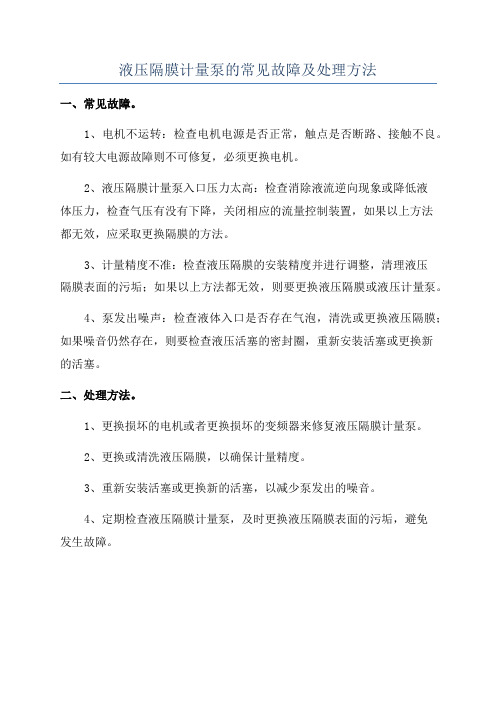 液压隔膜计量泵的常见故障及处理方法

一、常见故障。

1、电机不运转：检查电机电源是否正常，触点是否断路、接触不良。如有较大电源故障则不可修复，必须更换电机。

2、液压隔膜计量泵入口压力太高：检查消除液流逆向现象或降低液体压力，检查气压有没有下降，关闭相应的流量控制装置，如果以上方法都无效，应采取更换隔膜的方法。

3、计量精度不准：检查液压隔膜的安装精度并进行调整，清理液压隔膜表面的污垢；如果以上方法都无效，则要更换液压隔膜或液压计量泵。

4、泵发出噪声：检查液体入口是否存在气泡，清洗或更换液压隔膜；如果噪音仍然存在，则要检查液压活塞的密封圈，重新安装活塞或更换新的活塞。

二、处理方法。

1、更换损坏的电机或者更换损坏的变频器来修复液压隔膜计量泵。

2、更换或清洗液压隔膜，以确保计量精度。

3、重新安装活塞或更换新的活塞，以减少泵发出的噪音。

4、定期检查液压隔膜计量泵，及时更换液压隔膜表面的污垢，避免发生故障。